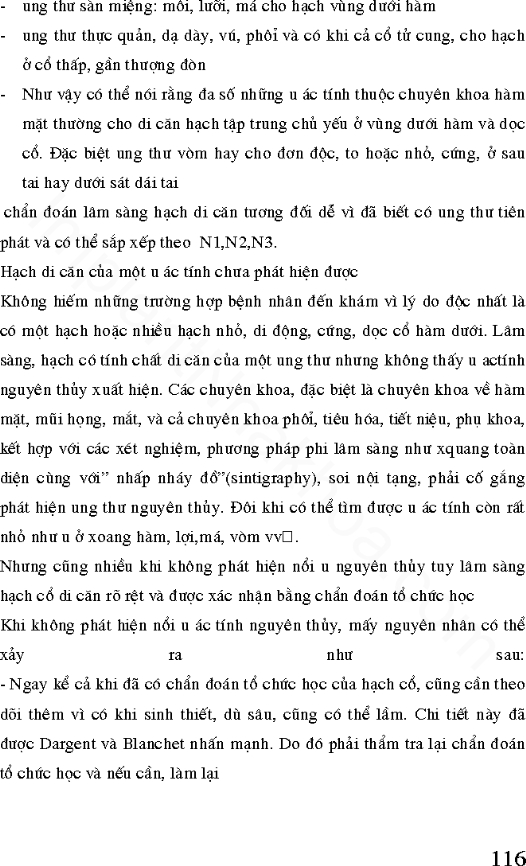 - ung thư sàn miệng: môi, lưỡi, má cho hạch vùng dưới hàm

- ung thư thực quản, dạ dày, vú, phổi và có khi cả cổ tử cung, cho hạch ở cổ thấp, gần thượng đòn

- Như vậy có thể nói rằng đa số những u ác tính thuộc chuyên khoa hàm mặt thường cho di căn hạch tập trung chủ yếu ở vùng dưới hàm và dọc cổ. Đặc biệt ung thư vòm hay cho đơn độc, to hoặc nhỏ, cứng, ở sau tai hay dưới sát dái tai

chẩn đoán lâm sàng hạch di căn tương đối dễ vì đã biết có ung thư tiên phát và có thể sắp xếp theo N1,N2,N3.

Hạch di căn của một u ác tính chưa phát hiện được

Không hiếm những trường hợp bệnh nhân đến khám vì lý do độc nhất là có một hạch hoặc nhiều hạch nhỏ, di động, cứng, dọc cổ hàm dưới. Lâm sàng, hạch có tính chất di căn của một ung thư nhưng không thấy u actính nguyên thủy xuất hiện. Các chuyên khoa, đặc biệt là chuyên khoa về hàm mặt, mũi họng, mắt, và cả chuyên khoa phổi, tiêu hóa, tiết niệu, phụ khoa, kết hợp với các xét nghiệm, phương pháp phi lâm sàng như xquang toàn diện cùng với" nhấp nháy đồ"(sintigraphy), soi nội tạng, phải cố gắng phát hiện ung thư nguyên thủy. Đôi khi có thể tìm được u ác tính còn rất nhỏ như u ở xoang hàm, lợi,má, vòm vv□.

Nhưng cũng nhiều khi không phát hiện nổi u nguyên thủy tuy lâm sàng hạch cổ di căn rõ rệt và được xác nhận bằng chẩn đoán tổ chức học

Khi không phát hiện nổi u ác tính nguyên thủy, mấy nguyên nhân có thể xảy ra như sau:

- Ngay kể cả khi đã có chẩn đoán tổ chức học của hạch cổ, cũng cần theo dõi thêm vì có khi sinh thiết, dù sâu, cũng có thể lầm. Chi tiết này đã được Dargent và Blanchet nhấn mạnh. Do đó phải thẩm tra lại chẩn đoán tổ chức học và nếu cần, làm lại

116